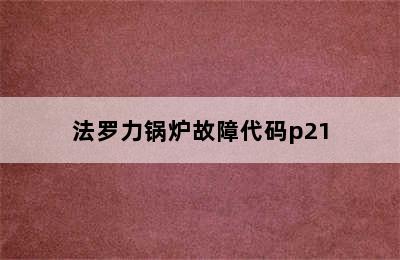 法罗力锅炉故障代码p21